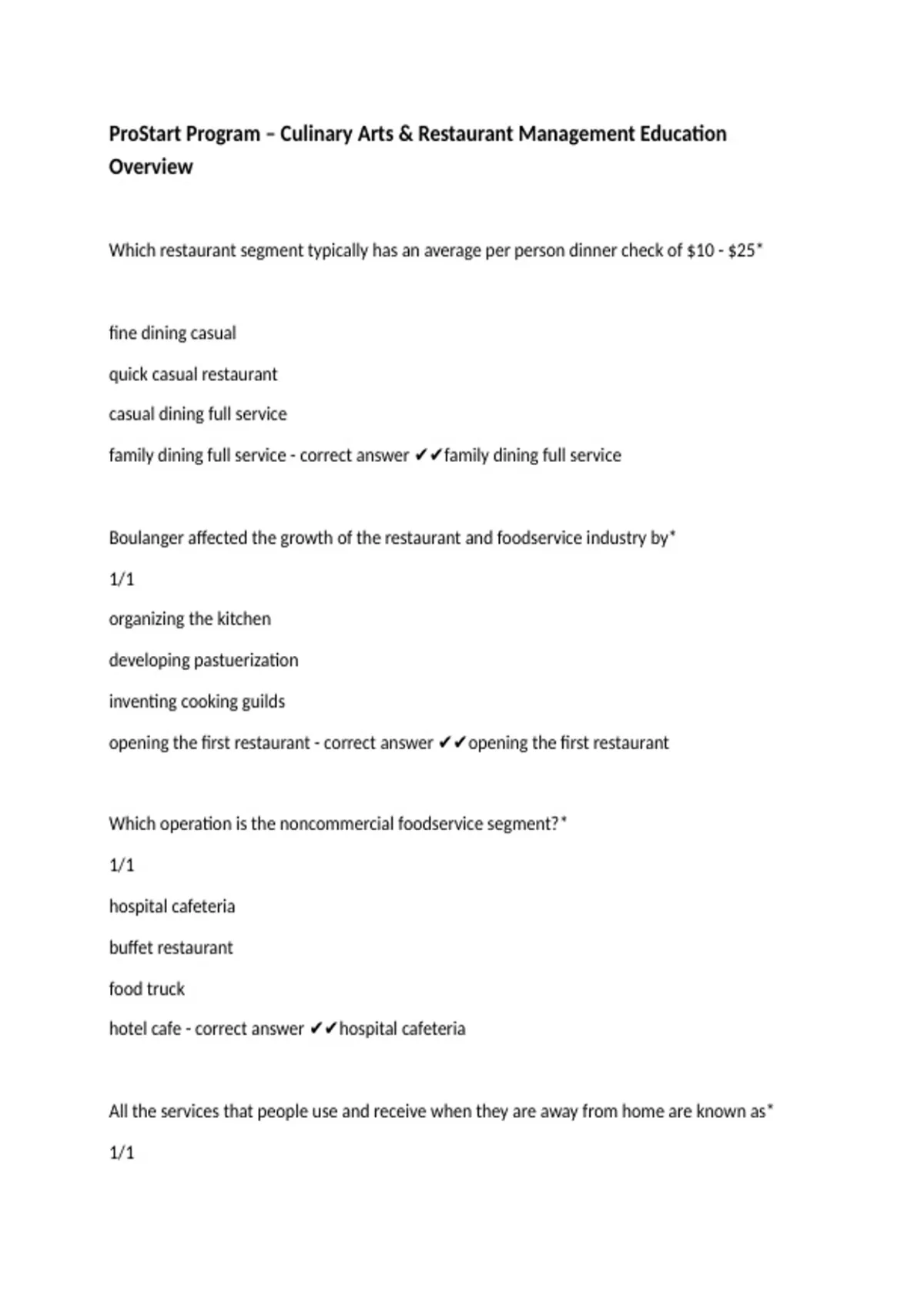 ProStart Program – Culinary Arts & Restaurant Management Education Overview

Which restaurant segment typically has an average per person dinner check of \$10 - \$25*

fine dining casual

quick casual restaurant

casual dining full service

family dining full service - correct answer ✔✔family dining full service

Boulanger affected the growth of the restaurant and foodservice industry by*

1/1

organizing the kitchen

developing pastuerization

inventing cooking guilds

opening the first restaurant - correct answer ✔✔opening the first restaurant

Which operation is the noncommercial foodservice segment?*

1/1

hospital cafeteria

buffet restaurant

food truck

hotel cafe - correct answer ✔✔hospital cafeteria

All the services that people use and receive when they are away from home are known as*

1/1